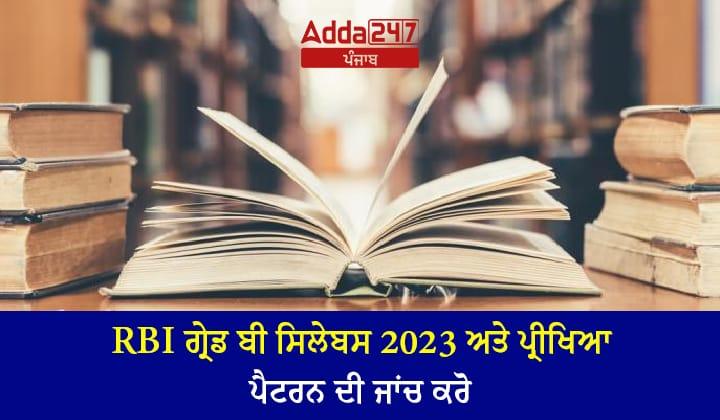 Adda247
ਪੰਜਾਬ

RBI ਗ੍ਰੇਡ ਬੀ ਸਿਲੇਬਸ 2023 ਅਤੇ ਪ੍ਰੀਖਿਆ ਪੈਟਰਨ ਦੀ ਜਾਂਚ ਕਰੋ